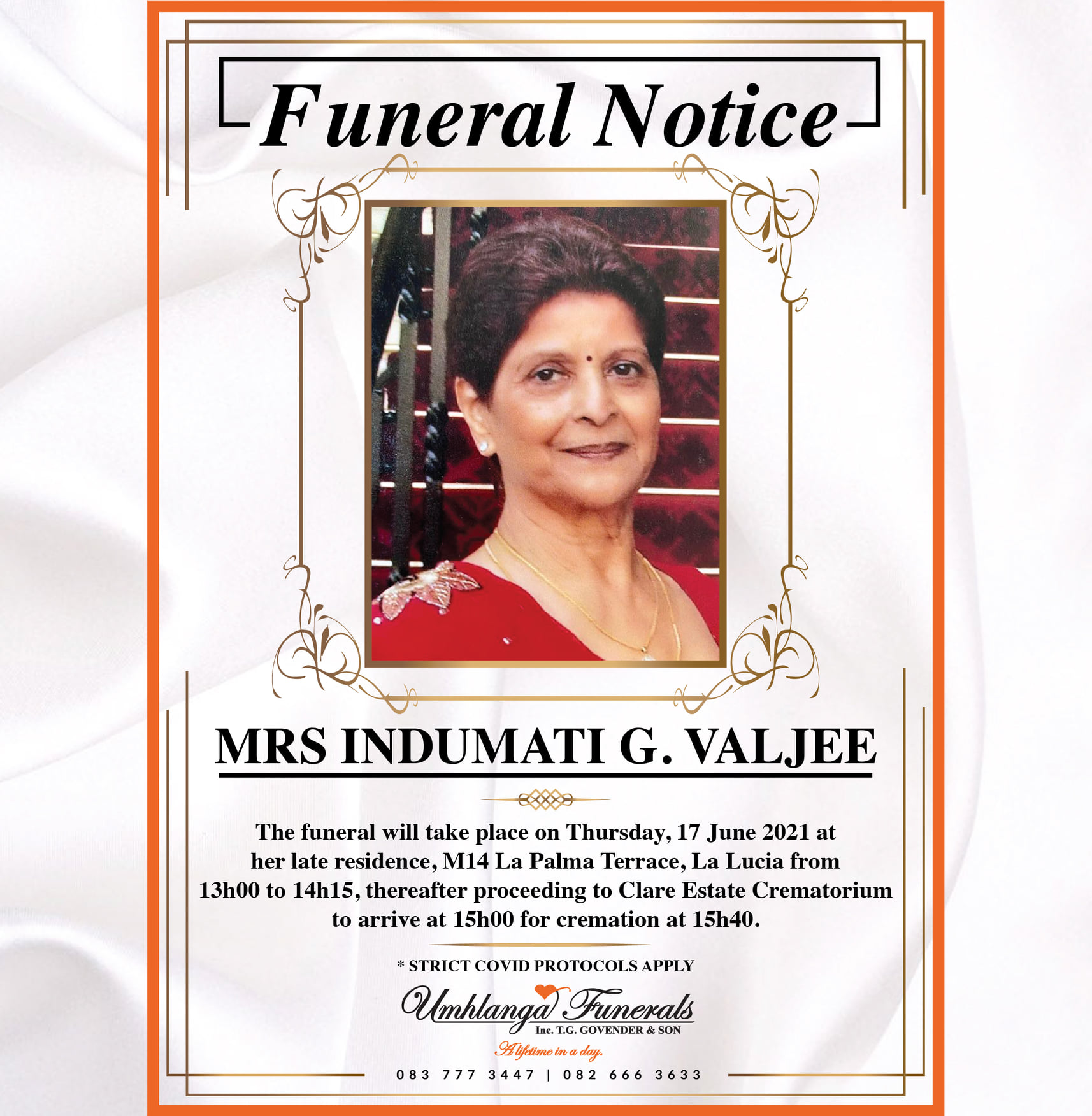 Funeral Notice

MRS INDUMATI G. VALJEE

The funeral will take place on Thursday, 17 June 2021 at her late residence, M14 La Palma Terrace, La Lucia from 13h00 to 14h15, thereafter proceeding to Clare Estate Crematorium to arrive at 15h00 for cremation at 15h40.

* STRICT COVID PROTOCOLS APPLY

Umhlanga Funerals
Inc. T.G. GOVENDER & SON
A lifetime in a day.

083 777 3447 | 082 666 3633